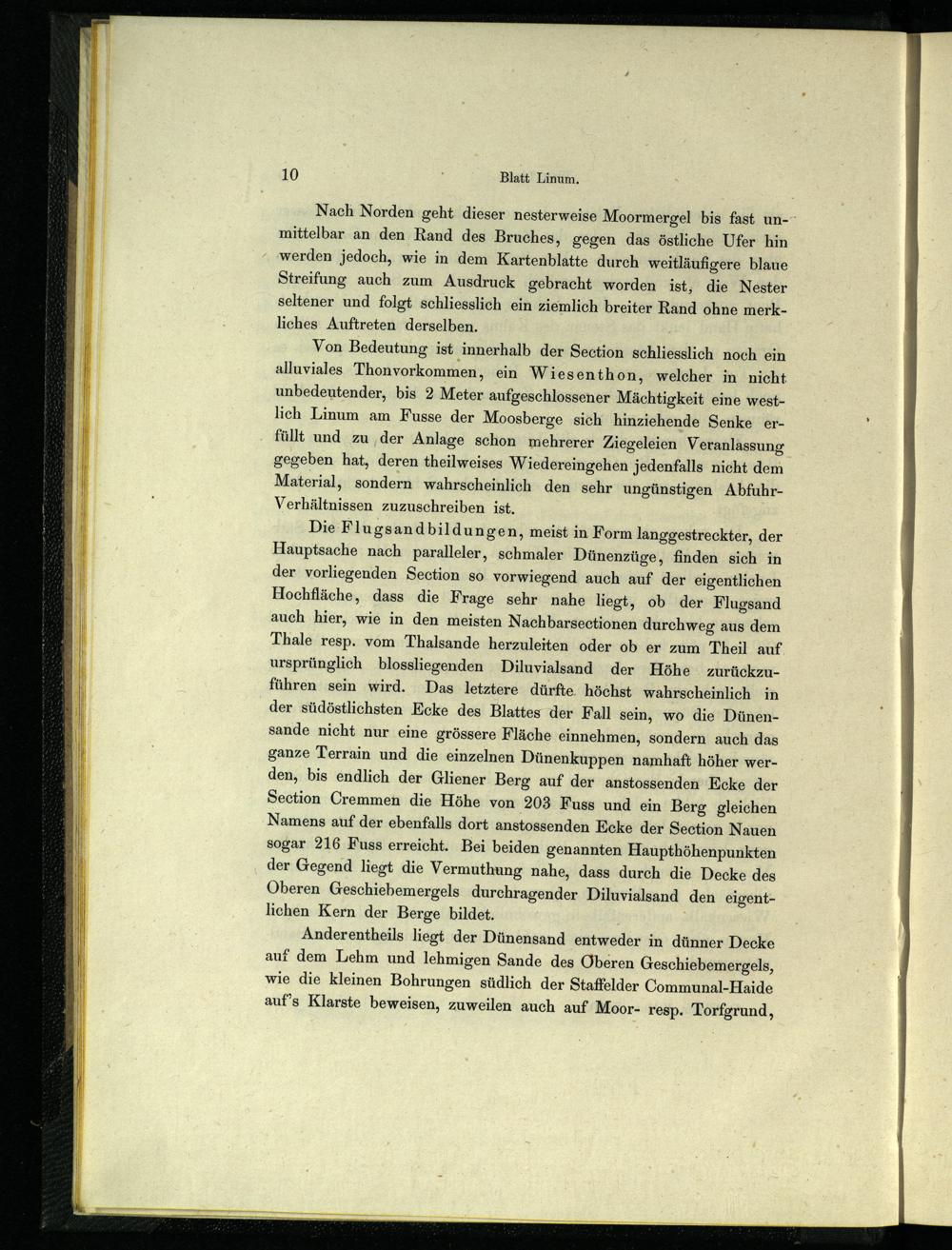 10 Blatt Linum.

Nach Norden geht dieser nesterweise Moormergel bis fast unmittelbar an den Rand des Bruches, gegen das östliche Ufer hin werden jedoch, wie in dem Kartenblatte durch weitläufigere blaue Streifung auch zum Ausdruck gebracht worden ist, die Nester seltener und folgt schliesslich ein ziemlich breiter Rand ohne merkliches Auftreten derselben.

Von Bedeutung ist innerhalb der Section schliesslich noch ein alluviales Thonvorkommen, ein Wiesenthon, welcher in nicht unbedeutender, bis 2 Meter aufgeschlossener Mächtigkeit eine westlich Linum am Fusse der Moosberge sich hinziehende Senke erfüllt und zu der Anlage schon mehrerer Ziegeleien Veranlassung gegeben hat, deren theilweises Wiedereingehen jedenfalls nicht dem Material, sondern wahrscheinlich den sehr ungünstigen Abfuhr-Verhältnissen zuzuschreiben ist.

Die Flugsandbildungen, meist in Form langgestreckter, der Hauptsache nach paralleler, schmaler Dünenzüge, finden sich in der vorliegenden Section so vorwiegend auch auf der eigentlichen Hochfläche, dass die Frage sehr nahe liegt, ob der Flugsand auch hier, wie in den meisten Nachbarsectionen durchweg aus dem Thale resp. vom Thalsande herzuleiten oder ob er zum Theil auf ursprünglich blossliegenden Diluvialsand der Höhe zurückzuführen sein wird. Das letztere dürfte höchst wahrscheinlich in der südöstlichsten Ecke des Blattes der Fall sein, wo die Dünensande nicht nur eine grössere Fläche einnehmen, sondern auch das ganze Terrain und die einzelnen Dünenkuppen namhaft höher werden, bis endlich der Gliener Berg auf der anstossenden Ecke der Section Cremmen die Höhe von 203 Fuss und ein Berg gleichen Namens auf der ebenfalls dort anstossenden Ecke der Section Nauen sogar 216 Fuss erreicht. Bei beiden genannten Haupthöhenpunkten der Gegend liegt die Vermuthung nahe, dass durch die Decke des Oberen Geschiebemergels durchragender Diluvialsand den eigentlichen Kern der Berge bildet.

Anderentheils liegt der Dünensand entweder in dünner Decke auf dem Lehm und lehmigen Sande des Oberen Geschiebemergels, wie die kleinen Bohrungen südlich der Staffelder Communal-Haide auf's Klarste beweisen, zuweilen auch auf Moor- resp. Torfgrund,